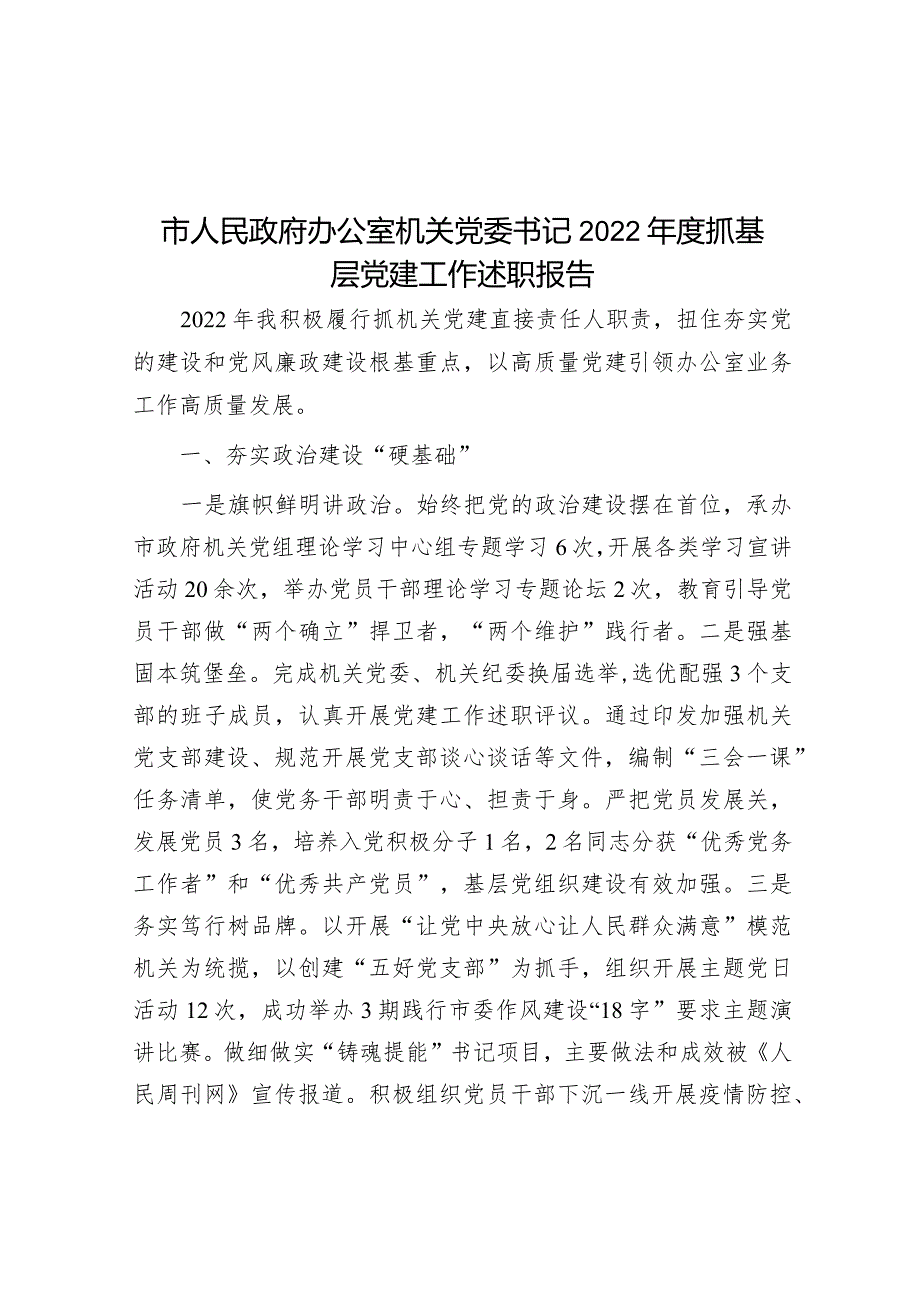 市人民政府办公室机关党委书记2022年度抓基层党建工作述职报告

2022年我积极履行抓机关党建直接责任人职责，扭住夯实党的建设和党风廉政建设根基重点，以高质量党建引领办公室业务工作高质量发展。

一、夯实政治建设“硬基础”

一是旗帜鲜明讲政治。始终把党的政治建设摆在首位，承办市政府机关党组理论学习中心组专题学习6次，开展各类学习宣讲活动20余次，举办党员干部理论学习专题论坛2次，教育引导党员干部做“两个确立”捍卫者，“两个维护”践行者。二是强基固本筑堡垒。完成机关党委、机关纪委换届选举,选优配强3个支部的班子成员，认真开展党建工作述职评议。通过印发加强机关党支部建设、规范开展党支部谈心谈话等文件，编制“三会一课”任务清单，使党务干部明责于心、担责于身。严把党员发展关，发展党员3名，培养入党积极分子1名，2名同志分获“优秀党务工作者”和“优秀共产党员”，基层党组织建设有效加强。三是务实笃行树品牌。以开展“让党中央放心让人民群众满意”模范机关为统揽，以创建“五好党支部”为抓手，组织开展主题党日活动12次，成功举办3期践行市委作风建设“18字”要求主题演讲比赛。做细做实“铸魂提能”书记项目，主要做法和成效被《人民周刊网》宣传报道。积极组织党员干部下沉一线开展疫情防控、